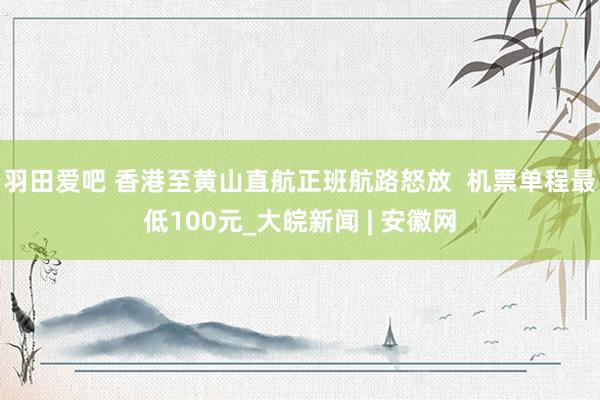 羽田爱吧 香港至黄山直航正班航路怒放  机票单程最低100元_大皖新闻 | 安徽网